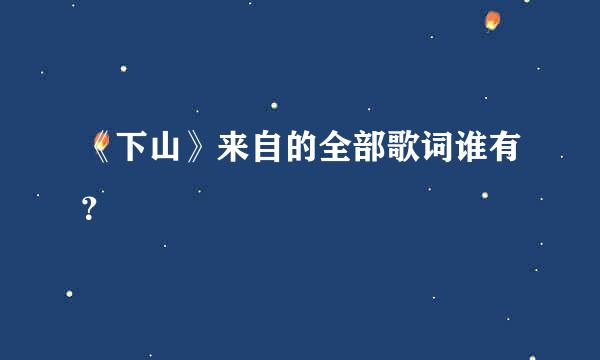 《下山》来自的全部歌词谁有？